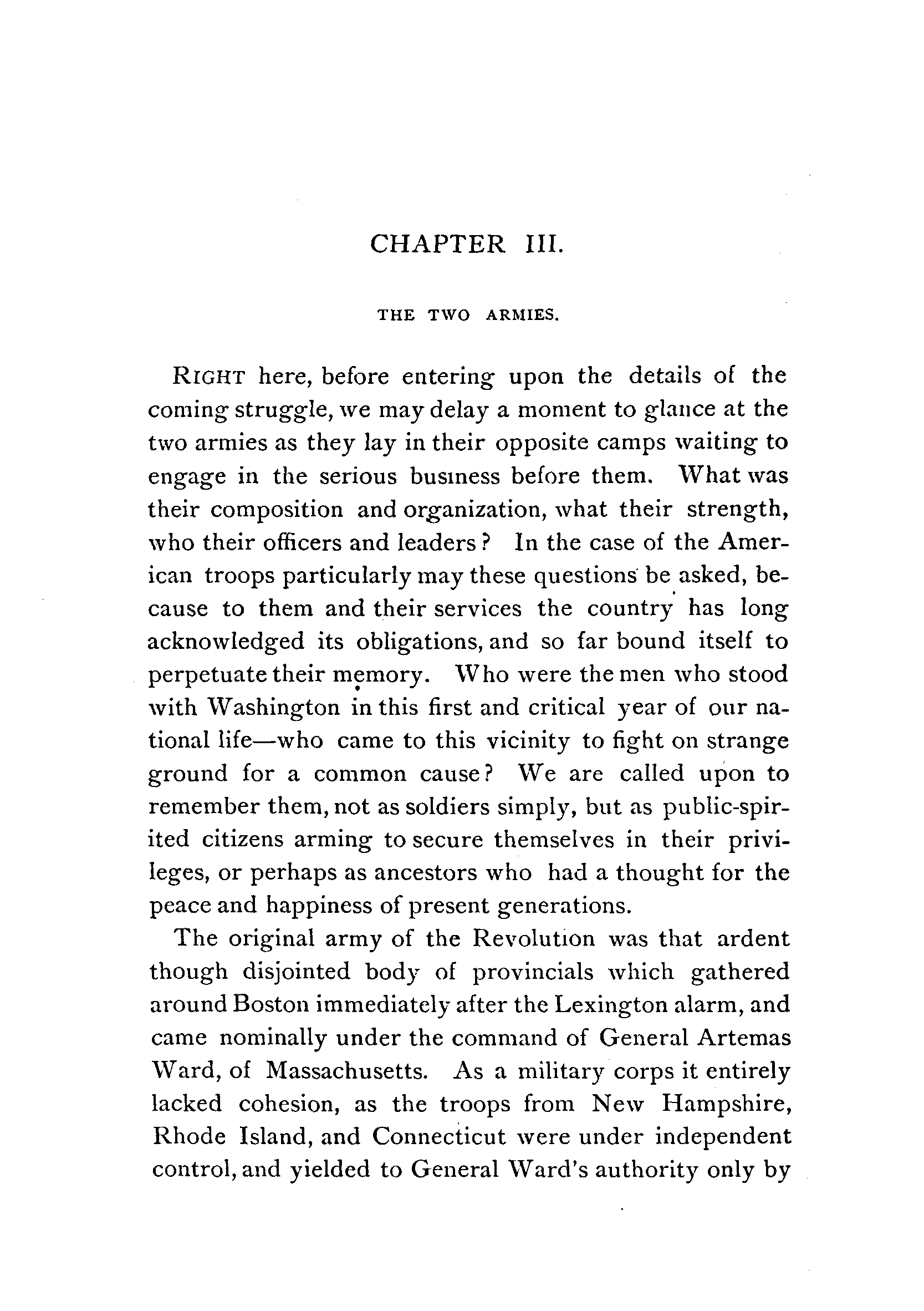 CHAPTER III.

THE TWO ARMIES.

RIGHT here, before entering upon the details of the coming struggle, we may delay a moment to glance at the two armies as they lay in their opposite camps waiting to engage in the serious business before them. What was their composition and organization, what their strength, who their officers and leaders? In the case of the American troops particularly may these questions be asked, because to them and their services the country has long acknowledged its obligations, and so far bound itself to perpetuate their memory. Who were the men who stood with Washington in this first and critical year of our national life—who came to this vicinity to fight on strange ground for a common cause? We are called upon to remember them, not as soldiers simply, but as public-spirited citizens arming to secure themselves in their privileges, or perhaps as ancestors who had a thought for the peace and happiness of present generations.

The original army of the Revolution was that ardent though disjointed body of provincials which gathered around Boston immediately after the Lexington alarm, and came nominally under the command of General Artemas Ward, of Massachusetts. As a military corps it entirely lacked cohesion, as the troops from New Hampshire, Rhode Island, and Connecticut were under independent control, and yielded to General Ward's authority only by